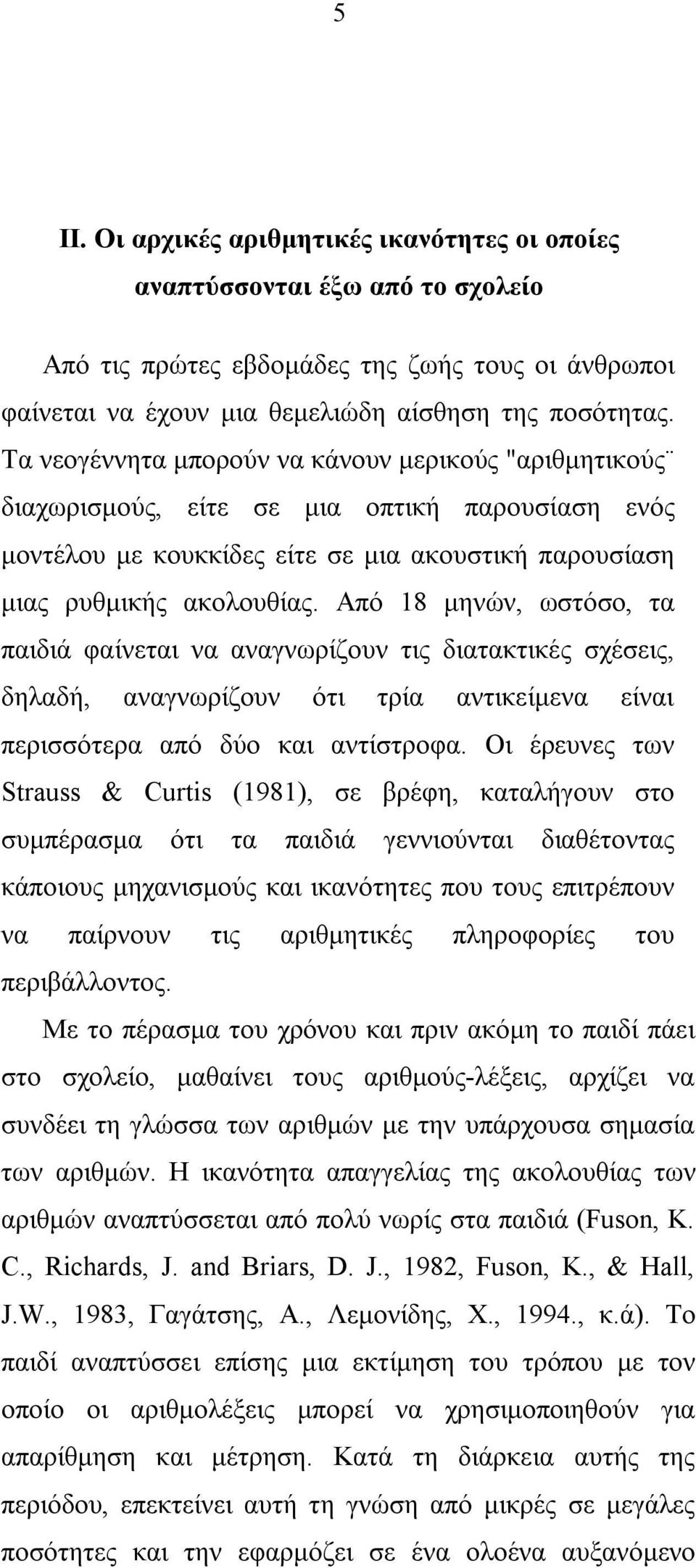 5

ΙΙ. Οι αρχικές αριθμητικές ικανότητες οι οποίες αναπτύσσονται έξω από το σχολείο

Από τις πρώτες εβδομάδες της ζωής τους οι άνθρωποι φαίνεται να έχουν μια θεμελιώδη αίσθηση της ποσότητας. Τα νεογέννητα μπορούν να κάνουν μερικούς "αριθμητικούς¨ διαχωρισμούς, είτε σε μια οπτική παρουσίαση ενός μοντέλου με κουκκίδες είτε σε μια ακουστική παρουσίαση μιας ρυθμικής ακολουθίας. Από 18 μηνών, ωστόσο, τα παιδιά φαίνεται να αναγνωρίζουν τις διατακτικές σχέσεις, δηλαδή, αναγνωρίζουν ότι τρία αντικείμενα είναι περισσότερα από δύο και αντίστροφα. Οι έρευνες των Strauss & Curtis (1981), σε βρέφη, καταλήγουν στο συμπέρασμα ότι τα παιδιά γεννιούνται διαθέτοντας κάποιους μηχανισμούς και ικανότητες που τους επιτρέπουν να παίρνουν τις αριθμητικές πληροφορίες του περιβάλλοντος.

Με το πέρασμα του χρόνου και πριν ακόμη το παιδί πάει στο σχολείο, μαθαίνει τους αριθμούς-λέξεις, αρχίζει να συνδέει τη γλώσσα των αριθμών με την υπάρχουσα σημασία των αριθμών. Η ικανότητα απαγγελίας της ακολουθίας των αριθμών αναπτύσσεται από πολύ νωρίς στα παιδιά (Fuson, K. C., Richards, J. and Briars, D. J., 1982, Fuson, K., & Hall, J.W., 1983, Γαγάτσης, Α., Λεμονίδης, Χ., 1994., κ.ά). Το παιδί αναπτύσσει επίσης μια εκτίμηση του τρόπου με τον οποίο οι αριθμολέξεις μπορεί να χρησιμοποιηθούν για απαρίθμηση και μέτρηση. Κατά τη διάρκεια αυτής της περιόδου, επεκτείνει αυτή τη γνώση από μικρές σε μεγάλες ποσότητες και την εφαρμόζει σε ένα ολοένα αυξανόμενο